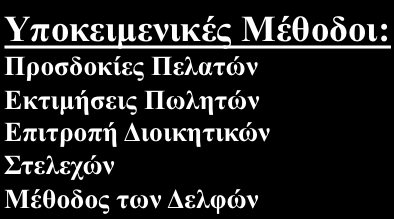 Υποκειμενικές Μέθοδοι:

Προσδοκίες Πελατών

Εκτιμήσεις Πωλητών

Επιτροπή Διοικητικών Στελεχών

Μέθοδος των Δελφών